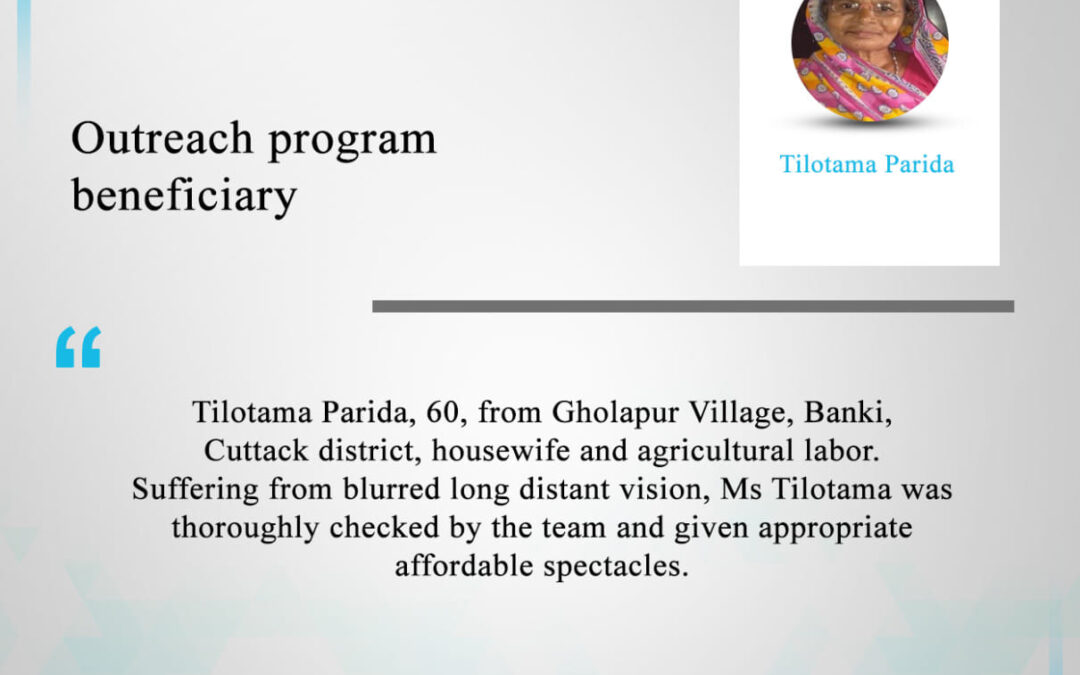 Outreach program beneficiary

Tilotama Parida

“

Tilotama Parida, 60, from Gholapur Village, Banki, Cuttack district, housewife and agricultural labor. Suffering from blurred long distant vision, Ms Tilotama was thoroughly checked by the team and given appropriate affordable spectacles.